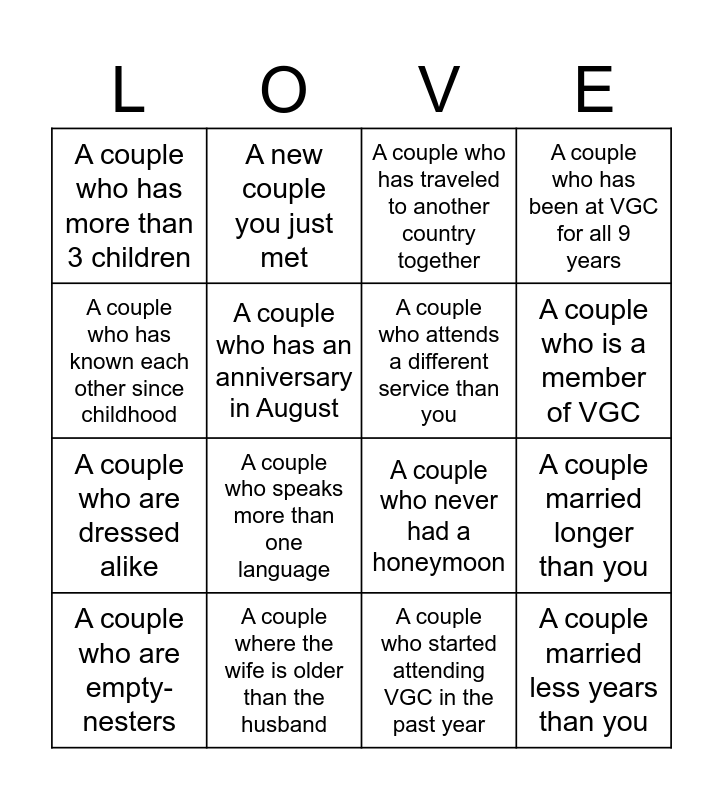 | L | O | V | E |
|---|---|---|---|
| A couple who has more than 3 children | A new couple you just met | A couple who has traveled to another country together | A couple who has been at VGC for all 9 years |
| A couple who has known each other since childhood | A couple who has an anniversary in August | A couple who attends a different service than you | A couple who is a member of VGC |
| A couple who are dressed alike | A couple who speaks more than one language | A couple who never had a honeymoon | A couple married longer than you |
| A couple who are empty-nesters | A couple where the wife is older than the husband | A couple who started attending VGC in the past year | A couple married less years than you |